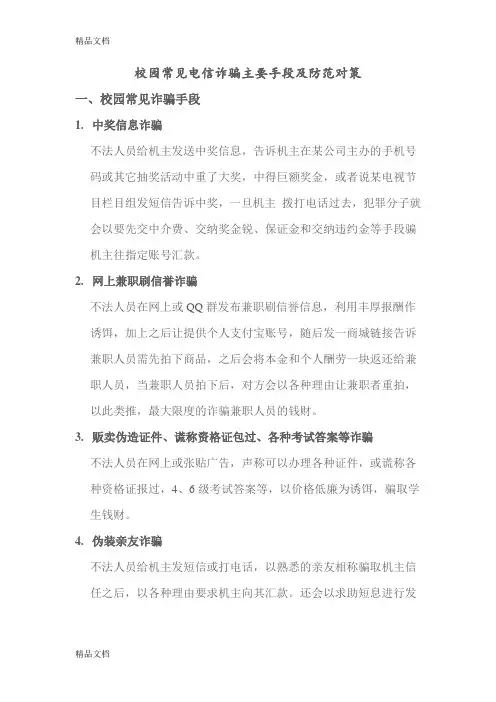 精品文档

校园常见电信诈骗主要手段及防范对策

一、校园常见诈骗手段

1. 中奖信息诈骗

不法人员给机主发送中奖信息，告诉机主在某公司主办的手机号码或其它抽奖活动中重了大奖，中得巨额奖金，或者说某电视节目栏目组发短信告诉中奖，一旦机主 拨打电话过去，犯罪分子就会以要先交中介费、交纳奖金锐、保证金和交纳违约金等手段骗机主往指定账号汇款。

2. 网上兼职刷信誉诈骗

不法人员在网上或 QQ 群发布兼职刷信誉信息，利用丰厚报酬作诱饵，加上之后让提供个人支付宝账号，随后发一商城链接告诉兼职人员需先拍下商品，之后会将本金和个人酬劳一块返还给兼职人员，当兼职人员拍下后，对方会以各种理由让兼职者重拍，以此类推，最大限度的诈骗兼职人员的钱财。

3. 贩卖伪造证件、谎称资格证包过、各种考试答案等诈骗

不法人员在网上或张贴广告，声称可以办理各种证件，或谎称各种资格证报过，4、6 级考试答案等，以价格低廉为诱饵，骗取学生钱财。

4. 伪装亲友诈骗

不法人员给机主发短信或打电话，以熟悉的亲友相称骗取机主信任之后，以各种理由要求机主向其汇款。还会以求助短息进行发

精品文档